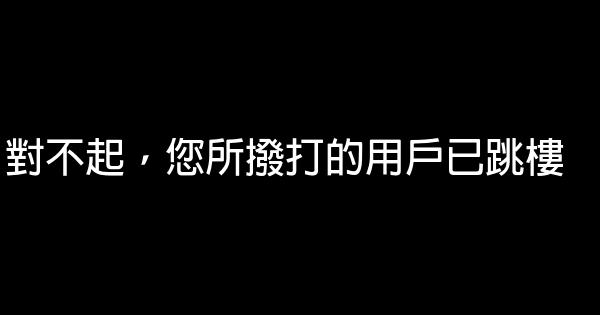 對不起，您所撥打的用戶已跳樓